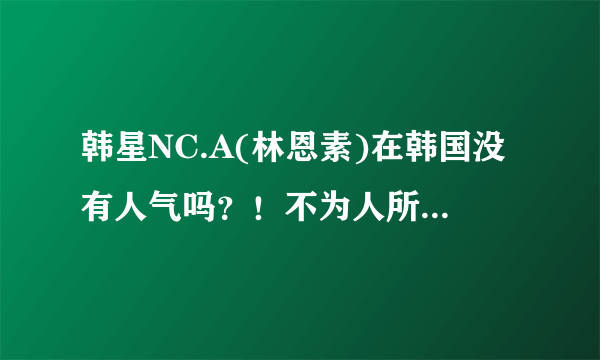 韩星NC.A(林恩素)在韩国没有人气吗？！不为人所...